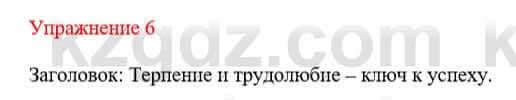 Упражнение 6

kzgdz.com k

Заголовок: Терпение и трудолюбие – ключ к успеху.